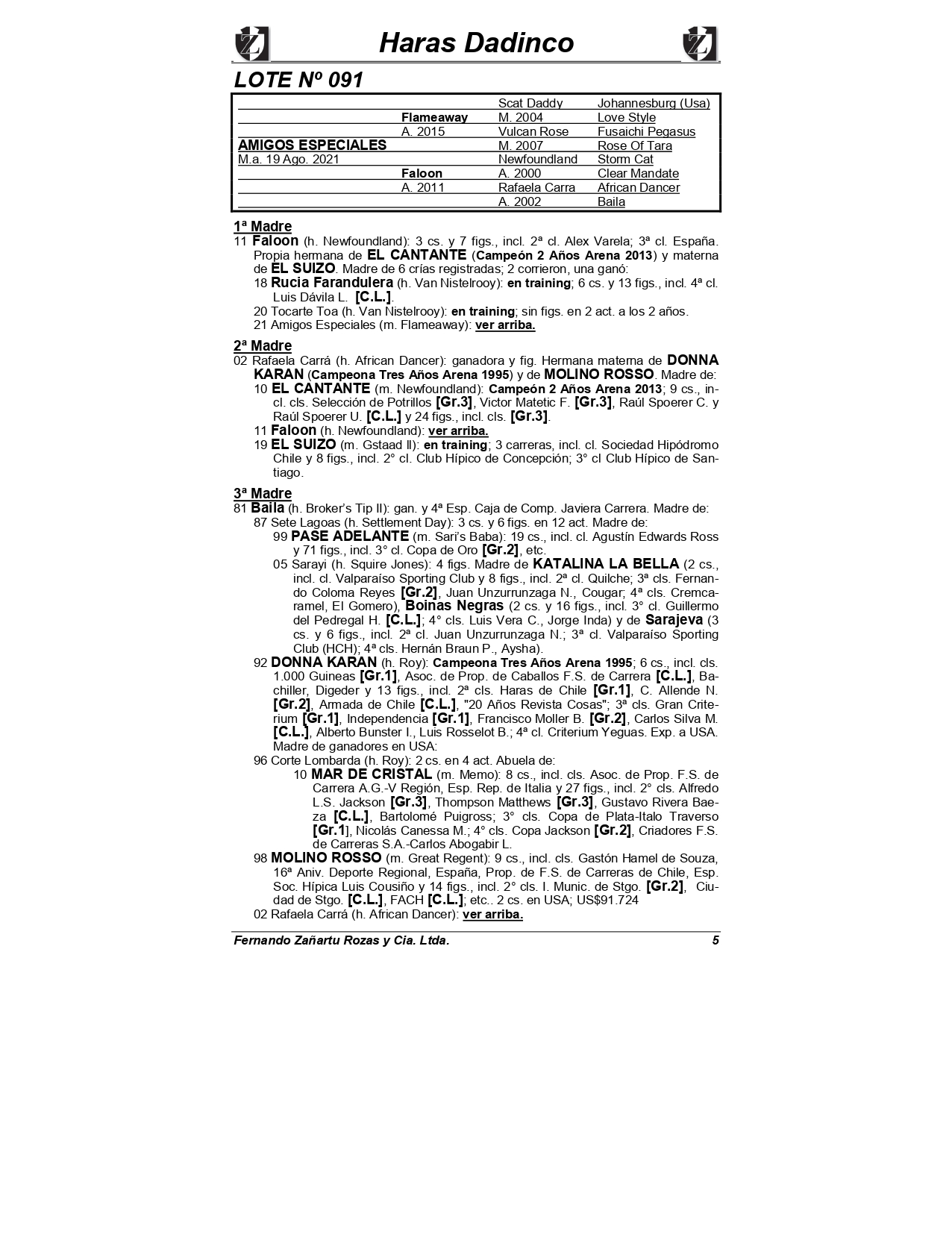 Haras Dadinco

LOTE Nº 091

| | | | |
|---|---|---|---|
| | | Scat Daddy | Johannesburg (Usa) |
| | Flameaway | M. 2004 | Love Style |
| | A. 2015 | Vulcan Rose | Fusaichi Pegasus |
| AMIGOS ESPECIALES | | M. 2007 | Rose Of Tara |
| M.a. 19 Ago. 2021 | | Newfoundland | Storm Cat |
| | Faloon | A. 2000 | Clear Mandate |
| | A. 2011 | Rafaela Carra | African Dancer |
| | | A. 2002 | Baila |

1ª Madre
11 Faloon (h. Newfoundland): 3 cs. y 7 figs., incl. 2ª cl. Alex Varela; 3ª cl. España. Propia hermana de EL CANTANTE (Campeón 2 Años Arena 2013) y materna de EL SUIZO. Madre de 6 crías registradas; 2 corrieron, una ganó:
18 Rucia Farandulera (h. Van Nistelrooy): en training; 6 cs. y 13 figs., incl. 4ª cl. Luis Dávila L. [C.L.].
20 Tocarte Toa (h. Van Nistelrooy): en training; sin figs. en 2 act. a los 2 años.
21 Amigos Especiales (m. Flameaway): ver arriba.

2ª Madre
02 Rafaela Carrá (h. African Dancer): ganadora y fig. Hermana materna de DONNA KARAN (Campeona Tres Años Arena 1995) y de MOLINO ROSSO. Madre de:
10 EL CANTANTE (m. Newfoundland): Campeón 2 Años Arena 2013; 9 cs., incl. cls. Selección de Potrillos [Gr.3], Victor Matetic F. [Gr.3], Raúl Spoerer C. y Raúl Spoerer U. [C.L.] y 24 figs., incl. cls. [Gr.3].
11 Faloon (h. Newfoundland): ver arriba.
19 EL SUIZO (m. Gstaad II): en training; 3 carreras, incl. cl. Sociedad Hipódromo Chile y 8 figs., incl. 2° cl. Club Hípico de Concepción; 3° cl Club Hípico de Santiago.

3ª Madre
81 Baila (h. Broker's Tip II): gan. y 4ª Esp. Caja de Comp. Javiera Carrera. Madre de:
87 Sete Lagoas (h. Settlement Day): 3 cs. y 6 figs. en 12 act. Madre de:
99 PASE ADELANTE (m. Sari's Baba): 19 cs., incl. cl. Agustín Edwards Ross y 71 figs., incl. 3° cl. Copa de Oro [Gr.2], etc.
05 Sarayi (h. Squire Jones): 4 figs. Madre de KATALINA LA BELLA (2 cs., incl. cl. Valparaíso Sporting Club y 8 figs., incl. 2ª cl. Quilche; 3ª cls. Fernando Coloma Reyes [Gr.2], Juan Unzurrunzaga N., Cougar; 4ª cls. Cremcaramel, El Gomero), Boinas Negras (2 cs. y 16 figs., incl. 3° cl. Guillermo del Pedregal H. [C.L.]; 4° cls. Luis Vera C., Jorge Inda) y de Sarajeva (3 cs. y 6 figs., incl. 2ª cl. Juan Unzurrunzaga N.; 3ª cl. Valparaíso Sporting Club (HCH); 4ª cls. Hernán Braun P., Aysha).
92 DONNA KARAN (h. Roy): Campeona Tres Años Arena 1995; 6 cs., incl. cls. 1.000 Guineas [Gr.1], Asoc. de Prop. de Caballos F.S. de Carrera [C.L.], Bachiller, Digeder y 13 figs., incl. 2ª cls. Haras de Chile [Gr.1], C. Allende N. [Gr.2], Armada de Chile [C.L.], "20 Años Revista Cosas"; 3ª cls. Gran Criterium [Gr.1], Independencia [Gr.1], Francisco Moller B. [Gr.2], Carlos Silva M. [C.L.], Alberto Bunster I., Luis Rosselot B.; 4ª cl. Criterium Yeguas. Exp. a USA. Madre de ganadores en USA:
96 Corte Lombarda (h. Roy): 2 cs. en 4 act. Abuela de:
10 MAR DE CRISTAL (m. Memo): 8 cs., incl. cls. Asoc. de Prop. F.S. de Carrera A.G.-V Región, Esp. Rep. de Italia y 27 figs., incl. 2° cls. Alfredo L.S. Jackson [Gr.3], Thompson Matthews [Gr.3], Gustavo Rivera Baeza [C.L.], Bartolomé Puigross; 3° cls. Copa de Plata-Italo Traverso [Gr.1], Nicolás Canessa M.; 4° cls. Copa Jackson [Gr.2], Criadores F.S. de Carreras S.A.-Carlos Abogabir L.
98 MOLINO ROSSO (m. Great Regent): 9 cs., incl. cls. Gastón Hamel de Souza, 16ª Aniv. Deporte Regional, España, Prop. de F.S. de Carreras de Chile, Esp. Soc. Hípica Luis Cousiño y 14 figs., incl. 2° cls. I. Munic. de Stgo. [Gr.2], Ciudad de Stgo. [C.L.], FACH [C.L.]; etc.. 2 cs. en USA; US$91.724
02 Rafaela Carrá (h. African Dancer): ver arriba.

Fernando Zañartu Rozas y Cia. Ltda. 5